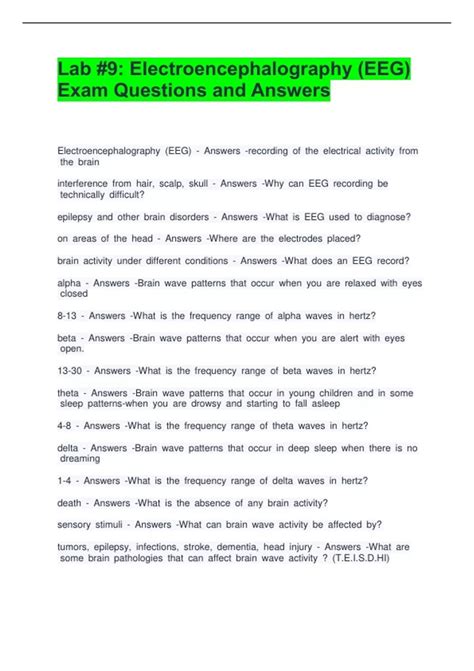 Lab #9: Electroencephalography (EEG) Exam Questions and Answers

Electroencephalography (EEG) - Answers -recording of the electrical activity from the brain

interference from hair, scalp, skull - Answers -Why can EEG recording be technically difficult?

epilepsy and other brain disorders - Answers -What is EEG used to diagnose?

on areas of the head - Answers -Where are the electrodes placed?

brain activity under different conditions - Answers -What does an EEG record?

alpha - Answers -Brain wave patterns that occur when you are relaxed with eyes closed

8-13 - Answers -What is the frequency range of alpha waves in hertz?

beta - Answers -Brain wave patterns that occur when you are alert with eyes open.

13-30 - Answers -What is the frequency range of beta waves in hertz?

theta - Answers -Brain wave patterns that occur in young children and in some sleep patterns-when you are drowsy and starting to fall asleep

4-8 - Answers -What is the frequency range of theta waves in hertz?

delta - Answers -Brain wave patterns that occur in deep sleep when there is no dreaming

1-4 - Answers -What is the frequency range of delta waves in hertz?

death - Answers -What is the absence of any brain activity?

sensory stimuli - Answers -What can brain wave activity be affected by?

tumors, epilepsy, infections, stroke, dementia, head injury - Answers -What are some brain pathologies that can affect brain wave activity ? (T.E.I.S.D.HI)